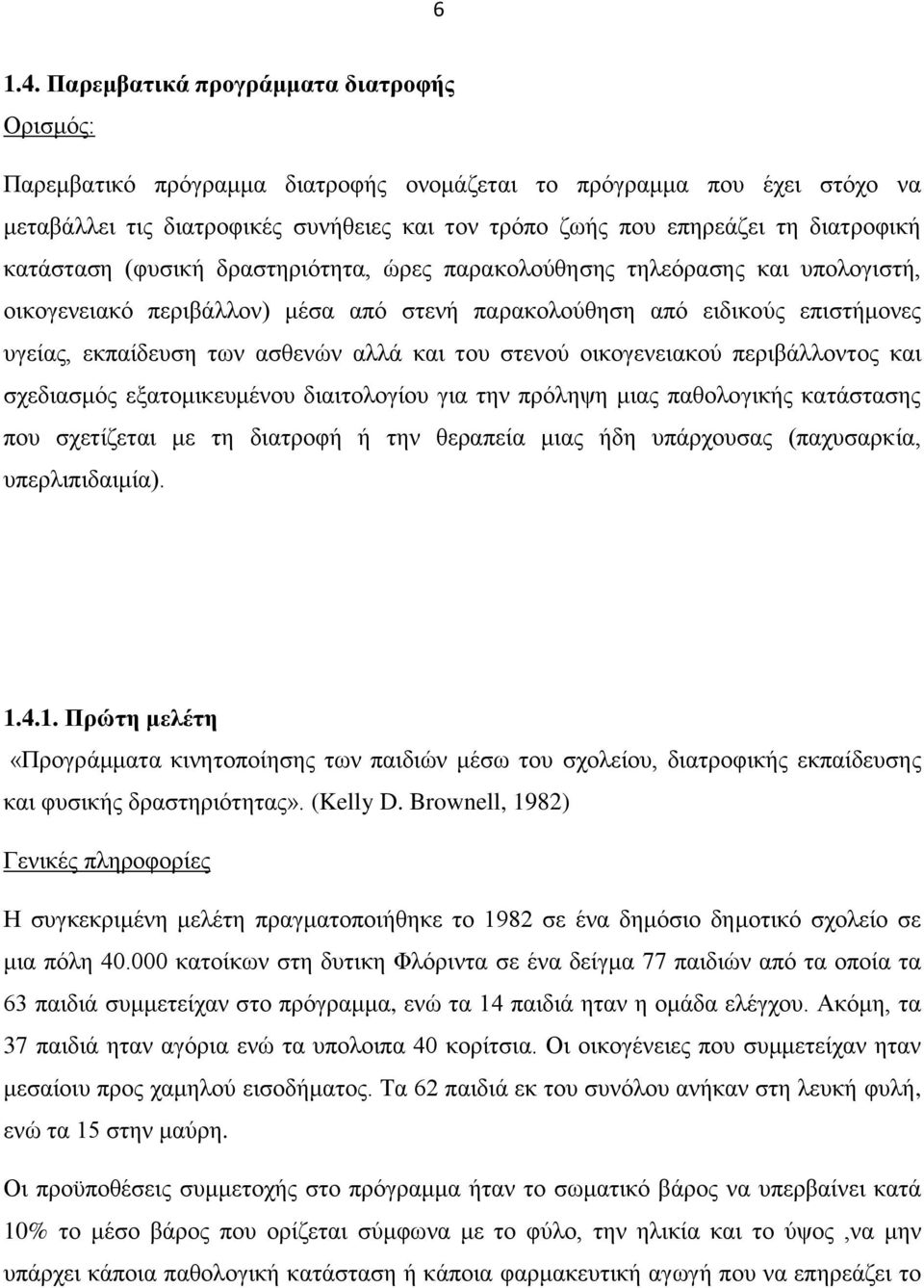 6

1.4. Παρεμβατικά προγράμματα διατροφής

Ορισμός:

Παρεμβατικό πρόγραμμα διατροφής ονομάζεται το πρόγραμμα που έχει στόχο να μεταβάλλει τις διατροφικές συνήθειες και τον τρόπο ζωής που επηρεάζει τη διατροφική κατάσταση (φυσική δραστηριότητα, ώρες παρακολούθησης τηλεόρασης και υπολογιστή, οικογενειακό περιβάλλον) μέσα από στενή παρακολούθηση από ειδικούς επιστήμονες υγείας, εκπαίδευση των ασθενών αλλά και του στενού οικογενειακού περιβάλλοντος και σχεδιασμός εξατομικευμένου διαιτολογίου για την πρόληψη μιας παθολογικής κατάστασης που σχετίζεται με τη διατροφή ή την θεραπεία μιας ήδη υπάρχουσας (παχυσαρκία, υπερλιπιδαιμία).

1.4.1. Πρώτη μελέτη

«Προγράμματα κινητοποίησης των παιδιών μέσω του σχολείου, διατροφικής εκπαίδευσης και φυσικής δραστηριότητας». (Kelly D. Brownell, 1982)

Γενικές πληροφορίες

Η συγκεκριμένη μελέτη πραγματοποιήθηκε το 1982 σε ένα δημόσιο δημοτικό σχολείο σε μια πόλη 40.000 κατοίκων στη δυτικη Φλόριντα σε ένα δείγμα 77 παιδιών από τα οποία τα 63 παιδιά συμμετείχαν στο πρόγραμμα, ενώ τα 14 παιδιά ηταν η ομάδα ελέγχου. Ακόμη, τα 37 παιδιά ηταν αγόρια ενώ τα υπολοιπα 40 κορίτσια. Οι οικογένειες που συμμετείχαν ηταν μεσαίου προς χαμηλού εισοδήματος. Τα 62 παιδιά εκ του συνόλου ανήκαν στη λευκή φυλή, ενώ τα 15 στην μαύρη.

Οι προϋποθέσεις συμμετοχής στο πρόγραμμα ήταν το σωματικό βάρος να υπερβαίνει κατά 10% το μέσο βάρος που ορίζεται σύμφωνα με το φύλο, την ηλικία και το ύψος ,να μην υπάρχει κάποια παθολογική κατάσταση ή κάποια φαρμακευτική αγωγή που να επηρεάζει το